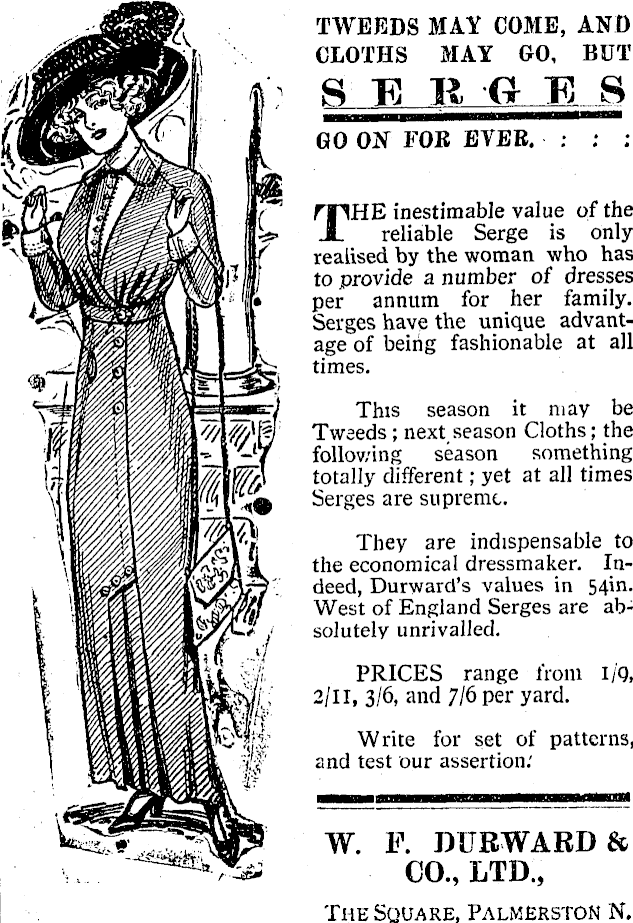 TWEEDS MAY COME, AND CLOTHS MAY GO, BUT

SERGES

GO ON FOR EVER. : : :

THE inestimable value of the reliable Serge is only realised by the woman who has to provide a number of dresses per annum for her family. Serges have the unique advantage of being fashionable at all times.

This season it may be Tweeds; next season Cloths; the following season something totally different; yet at all times Serges are supreme.

They are indispensable to the economical dressmaker. Indeed, Durward's values in 54in. West of England Serges are absolutely unrivalled.

PRICES range from 1/9, 2/11, 3/6, and 7/6 per yard.

Write for set of patterns, and test our assertion.

W. F. DURWARD & CO., LTD.,

THE SQUARE, PALMERSTON N.